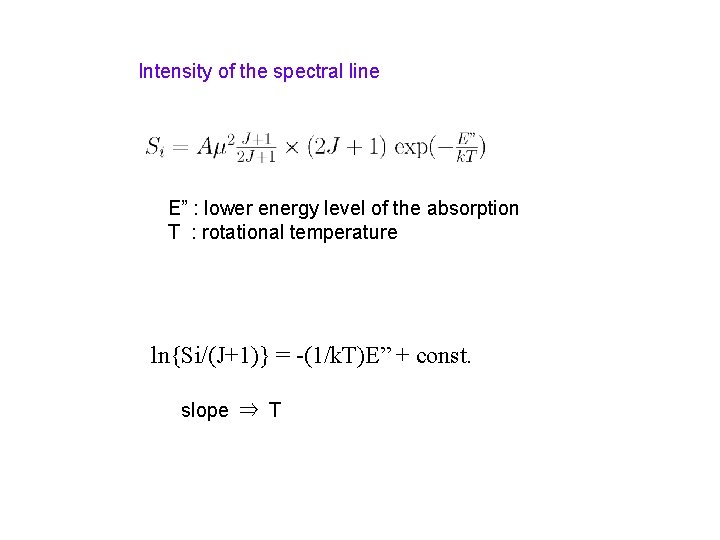 Intensity of the spectral line

$S_i = A\mu^2 \frac{J+1}{2J+1} \times (2J+1) \exp(-\frac{E"}{kT})$

E" : lower energy level of the absorption
T : rotational temperature

$\ln\{Si/(J+1)\} = -(1/kT)E" + const.$

slope $\Rightarrow$ T